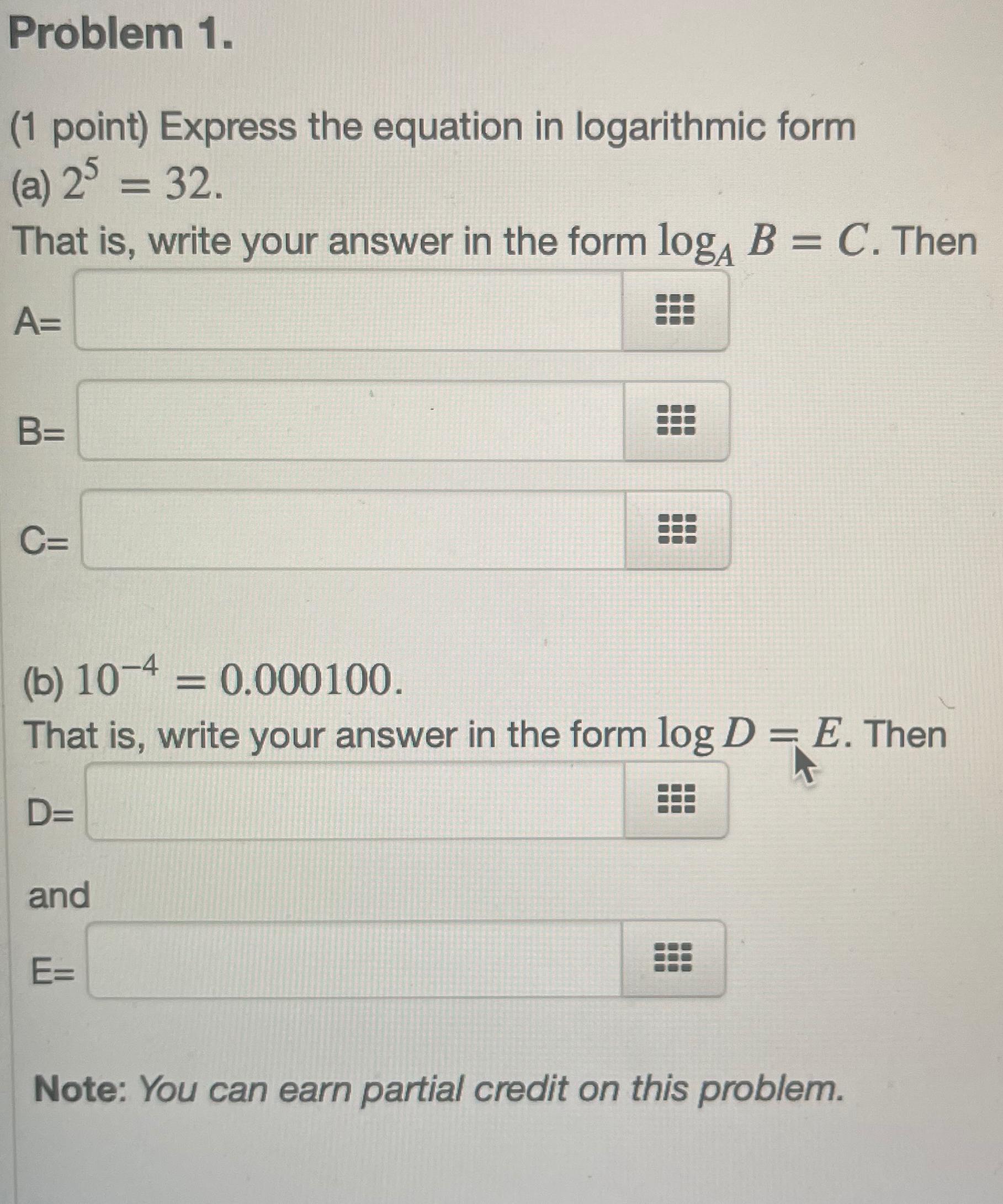 Problem 1.

(1 point) Express the equation in logarithmic form
(a) $2^5 = 32$.
That is, write your answer in the form $\log_A B = C$. Then

A=

B=

C=

(b) $10^{-4} = 0.000100$.
That is, write your answer in the form $\log D = E$. Then

D=

and

E=

Note: You can earn partial credit on this problem.